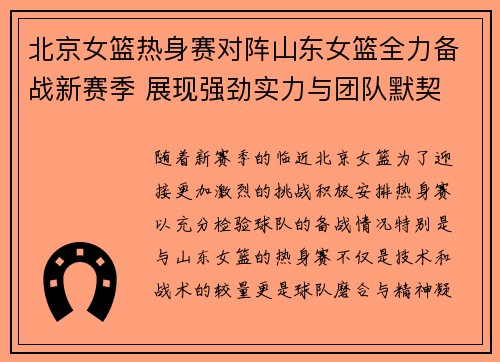 北京女篮热身赛对阵山东女篮全力备战新赛季 展现强劲实力与团队默契

随着新赛季的临近北京女篮为了迎接更加激烈的挑战积极安排热身赛以充分检验球队的备战情况特别是与山东女篮的热身赛不仅是技术和战术的较量更是球队磨合与精神凝